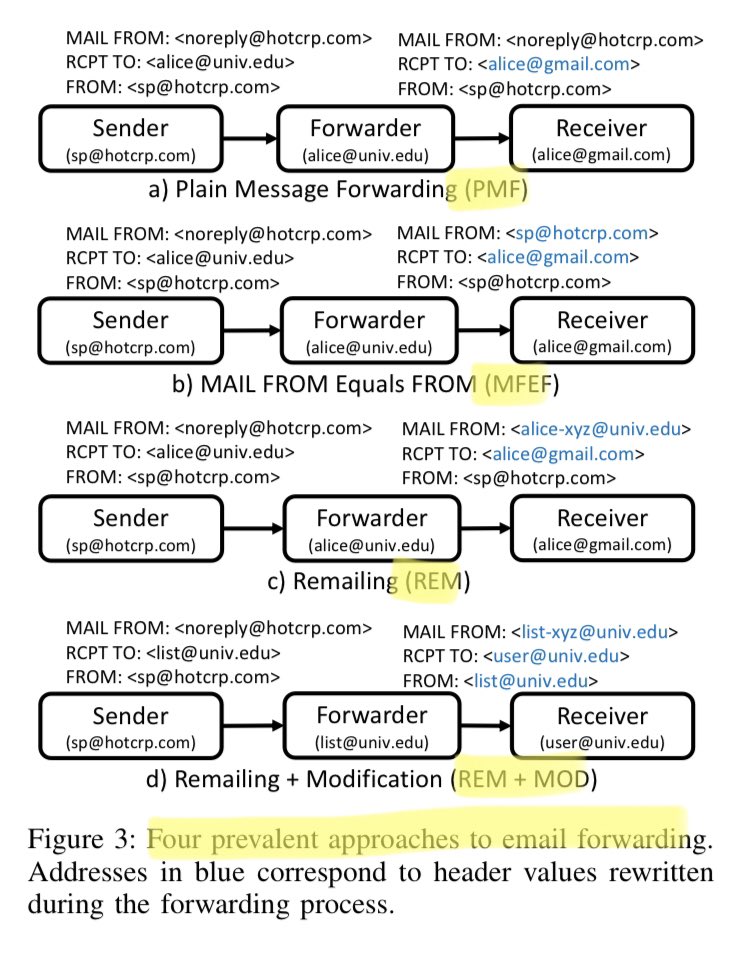 MAIL FROM: <noreply@hotcrp.com>
RCPT TO: <alice@univ.edu>
FROM: <sp@hotcrp.com>

MAIL FROM: <noreply@hotcrp.com>
RCPT TO: <alice@gmail.com>
FROM: <sp@hotcrp.com>

Sender
(sp@hotcrp.com)

Forwarder
(alice@univ.edu)

Receiver
(alice@gmail.com)

a) Plain Message Forwarding (PMF)

MAIL FROM: <noreply@hotcrp.com>
RCPT TO: <alice@univ.edu>
FROM: <sp@hotcrp.com>

MAIL FROM: <sp@hotcrp.com>
RCPT TO: <alice@gmail.com>
FROM: <sp@hotcrp.com>

Sender
(sp@hotcrp.com)

Forwarder
(alice@univ.edu)

Receiver
(alice@gmail.com)

b) MAIL FROM Equals FROM (MFEF)

MAIL FROM: <noreply@hotcrp.com>
RCPT TO: <alice@univ.edu>
FROM: <sp@hotcrp.com>

MAIL FROM: <alice-xyz@univ.edu>
RCPT TO: <alice@gmail.com>
FROM: <sp@hotcrp.com>

Sender
(sp@hotcrp.com)

Forwarder
(alice@univ.edu)

Receiver
(alice@gmail.com)

c) Remailing (REM)

MAIL FROM: <noreply@hotcrp.com>
RCPT TO: <list@univ.edu>
FROM: <sp@hotcrp.com>

MAIL FROM: <list-xyz@univ.edu>
RCPT TO: <user@univ.edu>
FROM: <list@univ.edu>

Sender
(sp@hotcrp.com)

Forwarder
(list@univ.edu)

Receiver
(user@univ.edu)

d) Remailing + Modification (REM + MOD)

Figure 3: Four prevalent approaches to email forwarding. Addresses in blue correspond to header values rewritten during the forwarding process.